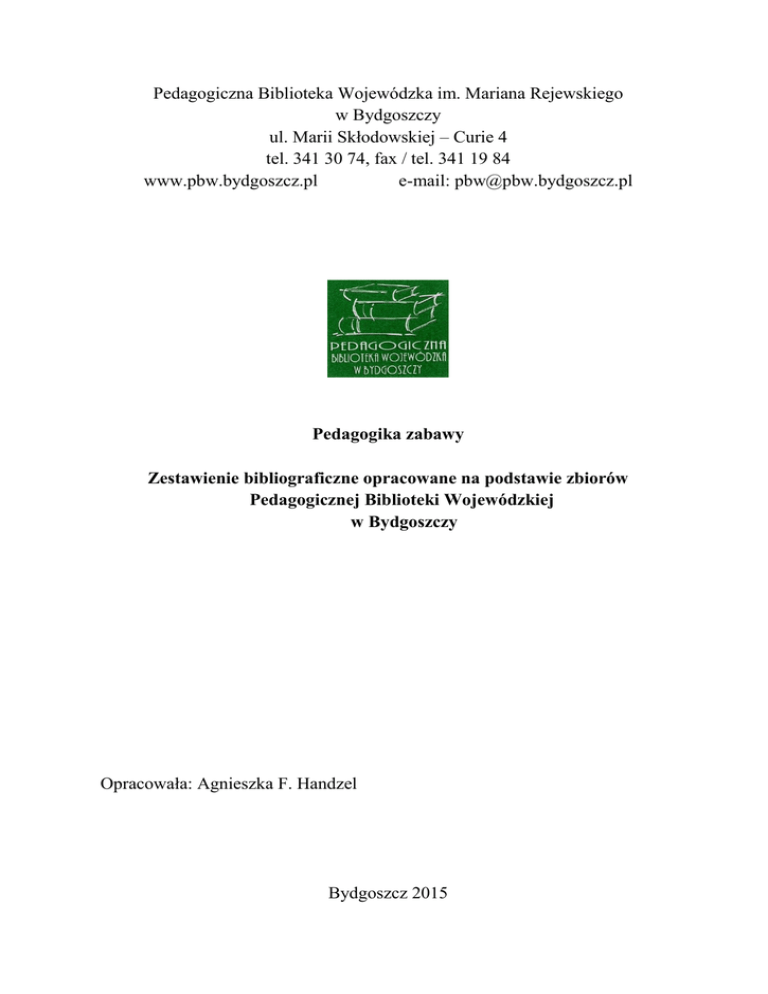 Pedagogiczna Biblioteka Wojewódzka im. Mariana Rejewskiego
w Bydgoszczy
ul. Marii Skłodowskiej – Curie 4
tel. 341 30 74, fax / tel. 341 19 84
www.pbw.bydgoszcz.pl e-mail: pbw@pbw.bydgoszcz.pl

PEDAGOGICZNA
BIBLIOTEKA WOJEWÓDZKA
W BYDGOSZCZY

Pedagogika zabawy

Zestawienie bibliograficzne opracowane na podstawie zbiorów
Pedagogicznej Biblioteki Wojewódzkiej
w Bydgoszczy

Opracowała: Agnieszka F. Handzel

Bydgoszcz 2015